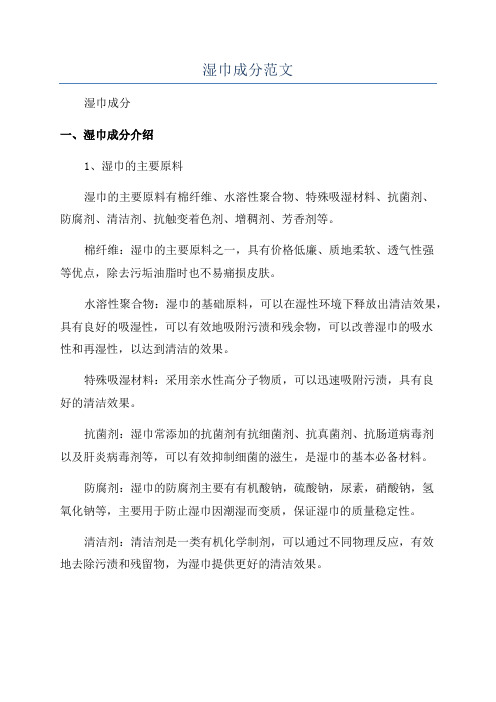 湿巾成分范文

湿巾成分

一、湿巾成分介绍

1、湿巾的主要原料

湿巾的主要原料有棉纤维、水溶性聚合物、特殊吸湿材料、抗菌剂、防腐剂、清洁剂、抗触变着色剂、增稠剂、芳香剂等。

棉纤维：湿巾的主要原料之一，具有价格低廉、质地柔软、透气性强等优点，除去污垢油脂时也不易痛损皮肤。

水溶性聚合物：湿巾的基础原料，可以在湿性环境下释放出清洁效果，具有良好的吸湿性，可以有效地吸附污渍和残余物，可以改善湿巾的吸水性和再湿性，以达到清洁的效果。

特殊吸湿材料：采用亲水性高分子物质，可以迅速吸附污渍，具有良好的清洁效果。

抗菌剂：湿巾常添加的抗菌剂有抗细菌剂、抗真菌剂、抗肠道病毒剂以及肝炎病毒剂等，可以有效抑制细菌的滋生，是湿巾的基本必备材料。

防腐剂：湿巾的防腐剂主要有有机酸钠，硫酸钠，尿素，硝酸钠，氢氧化钠等，主要用于防止湿巾因潮湿而变质，保证湿巾的质量稳定性。

清洁剂：清洁剂是一类有机化学制剂，可以通过不同物理反应，有效地去除污渍和残留物，为湿巾提供更好的清洁效果。